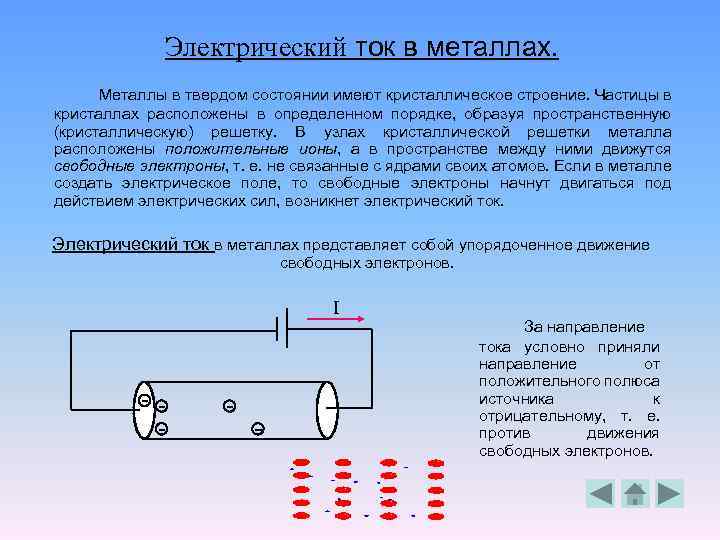 Электрический ток в металлах.

Металлы в твердом состоянии имеют кристаллическое строение. Частицы в кристаллах расположены в определенном порядке, образуя пространственную (кристаллическую) решетку. В узлах кристаллической решетки металла расположены положительные ионы, а в пространстве между ними движутся свободные электроны, т. е. не связанные с ядрами своих атомов. Если в металле создать электрическое поле, то свободные электроны начнут двигаться под действием электрических сил, возникнет электрический ток.

Электрический ток в металлах представляет собой упорядоченное движение свободных электронов.

I

За направление тока условно приняли направление от положительного полюса источника к отрицательному, т. е. против движения свободных электронов.